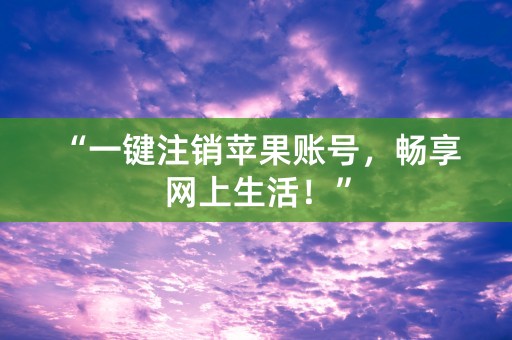 “一键注销苹果账号，畅享网上生活！”